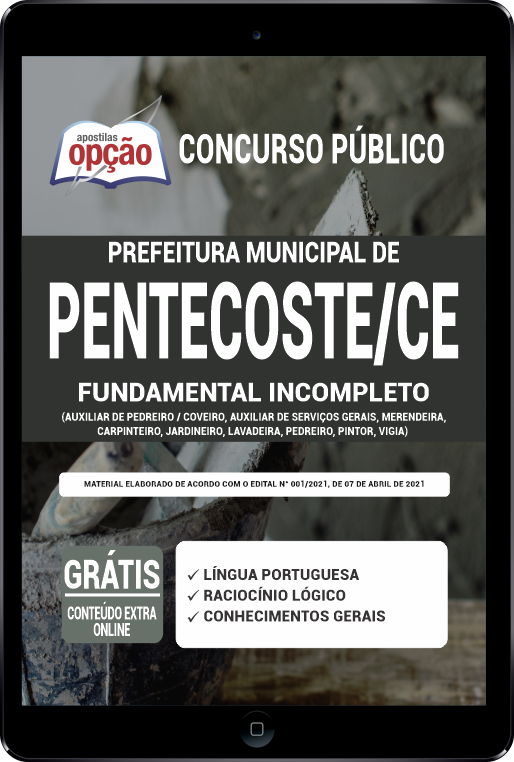 apostilas opção

CONCURSO PÚBLICO

PREFEITURA MUNICIPAL DE

PENTECOSTE/CE

FUNDAMENTAL INCOMPLETO

(AUXILIAR DE PEDREIRO / COVEIRO, AUXILIAR DE SERVIÇOS GERAIS, MERENDEIRA, CARPINTEIRO, JARDINEIRO, LAVADEIRA, PEDREIRO, PINTOR, VIGIA)

MATERIAL ELABORADO DE ACORDO COM O EDITAL Nº 001/2021, DE 07 DE ABRIL DE 2021

GRÁTIS

CONTEÚDO EXTRA ONLINE

✓ LÍNGUA PORTUGUESA
✓ RACIOCÍNIO LÓGICO
✓ CONHECIMENTOS GERAIS